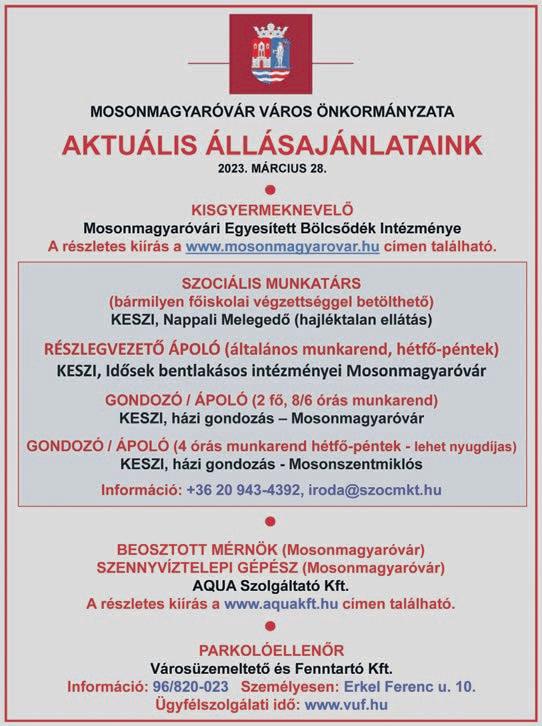 MOSONMAGYARÓVÁR VÁROS ÖNKORMÁNYZATA

AKTUÁLIS ÁLLÁSAJÁNLATAINK

2023. MÁRCIUS 28.

KISGYERMEKNEVELŐ
Mosonmagyaróvári Egyesített Bölcsődék Intézménye
A részletes kiírás a www.mosonmagyarovar.hu címen található.

SZOCIÁLIS MUNKATÁRS
(bármilyen főiskolai végzettséggel betölthető)
KESZI, Nappali Melegedő (hajléktalan ellátás)

RÉSZLEGVEZETŐ ÁPOLÓ (általános munkarend, hétfő-péntek)
KESZI, Idősek bentlakásos intézményei Mosonmagyaróvár

GONDOZÓ / ÁPOLÓ (2 fő, 8/6 órás munkarend)
KESZI, házi gondozás – Mosonmagyaróvár

GONDOZÓ / ÁPOLÓ (4 órás munkarend hétfő-péntek - lehet nyugdíjas)
KESZI, házi gondozás - Mosonszentmiklós

Információ: +36 20 943-4392, iroda@szocmkt.hu

BEOSZTOTT MÉRNÖK (Mosonmagyaróvár)
SZENNYVÍZTELEPI GÉPÉSZ (Mosonmagyaróvár)
AQUA Szolgáltató Kft.
A részletes kiírás a www.aquakft.hu címen található.

PARKOLÓELLENŐR
Városüzemeltető és Fenntartó Kft.
Információ: 96/820-023 Személyesen: Erkel Ferenc u. 10.
Ügyfélszolgálati idő: www.vuf.hu